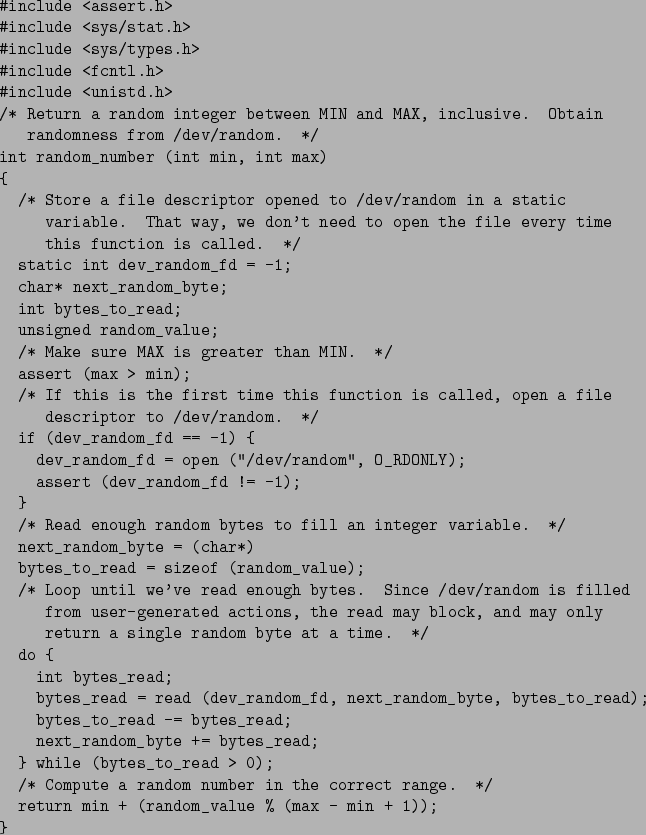 #include <assert.h>
#include <sys/stat.h>
#include <sys/types.h>
#include <fcntl.h>
#include <unistd.h>
/* Return a random integer between MIN and MAX, inclusive.  Obtain
   randomness from /dev/random.  */
int random_number (int min, int max)
{
  /* Store a file descriptor opened to /dev/random in a static
     variable.  That way, we don't need to open the file every time
     this function is called.  */
  static int dev_random_fd = -1;
  char* next_random_byte;
  int bytes_to_read;
  unsigned random_value;
  /* Make sure MAX is greater than MIN.  */
  assert (max > min);
  /* If this is the first time this function is called, open a file
     descriptor to /dev/random.  */
  if (dev_random_fd == -1) {
    dev_random_fd = open ("/dev/random", O_RDONLY);
    assert (dev_random_fd != -1);
  }
  /* Read enough random bytes to fill an integer variable.  */
  next_random_byte = (char*)
  bytes_to_read = sizeof (random_value);
  /* Loop until we've read enough bytes.  Since /dev/random is filled
     from user-generated actions, the read may block, and may only
     return a single random byte at a time.  */
  do {
    int bytes_read;
    bytes_read = read (dev_random_fd, next_random_byte, bytes_to_read);
    bytes_to_read -= bytes_read;
    next_random_byte += bytes_read;
  } while (bytes_to_read > 0);
  /* Compute a random number in the correct range.  */
  return min + (random_value % (max - min + 1));
}